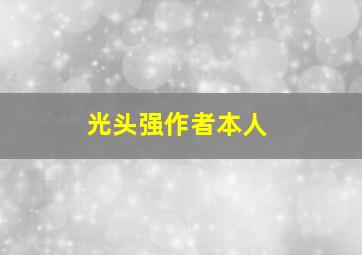 光头强作者本人